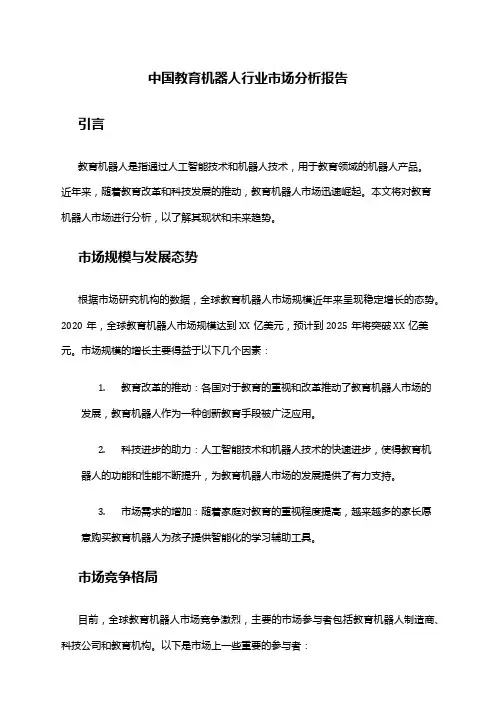 中国教育机器人行业市场分析报告

引言

教育机器人是指通过人工智能技术和机器人技术，用于教育领域的机器人产品。近年来，随着教育改革和科技发展的推动，教育机器人市场迅速崛起。本文将对教育机器人市场进行分析，以了解其现状和未来趋势。

市场规模与发展态势

根据市场研究机构的数据，全球教育机器人市场规模近年来呈现稳定增长的态势。2020 年，全球教育机器人市场规模达到 XX 亿美元，预计到 2025 年将突破 XX 亿美元。市场规模的增长主要得益于以下几个因素：

1. 教育改革的推动：各国对于教育的重视和改革推动了教育机器人市场的发展，教育机器人作为一种创新教育手段被广泛应用。

2. 科技进步的助力：人工智能技术和机器人技术的快速进步，使得教育机器人的功能和性能不断提升，为教育机器人市场的发展提供了有力支持。

3. 市场需求的增加：随着家庭对教育的重视程度提高，越来越多的家长愿意购买教育机器人为孩子提供智能化的学习辅助工具。

市场竞争格局

目前，全球教育机器人市场竞争激烈，主要的市场参与者包括教育机器人制造商、科技公司和教育机构。以下是市场上一些重要的参与者：